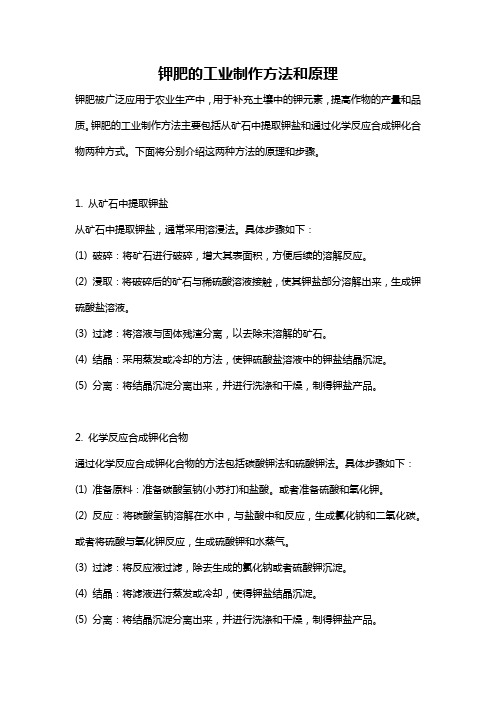 钾肥的工业制作方法和原理

钾肥被广泛应用于农业生产中，用于补充土壤中的钾元素，提高作物的产量和品质。钾肥的工业制作方法主要包括从矿石中提取钾盐和通过化学反应合成钾化合物两种方式。下面将分别介绍这两种方法的原理和步骤。

1. 从矿石中提取钾盐

从矿石中提取钾盐，通常采用溶浸法。具体步骤如下：

(1) 破碎：将矿石进行破碎，增大其表面积，方便后续的溶解反应。

(2) 浸取：将破碎后的矿石与稀硫酸溶液接触，使其钾盐部分溶解出来，生成钾硫酸盐溶液。

(3) 过滤：将溶液与固体残渣分离，以去除未溶解的矿石。

(4) 结晶：采用蒸发或冷却的方法，使钾硫酸盐溶液中的钾盐结晶沉淀。

(5) 分离：将结晶沉淀分离出来，并进行洗涤和干燥，制得钾盐产品。

2. 化学反应合成钾化合物

通过化学反应合成钾化合物的方法包括碳酸钾法和硫酸钾法。具体步骤如下：

(1) 准备原料：准备碳酸氢钠(小苏打)和盐酸。或者准备硫酸和氧化钾。

(2) 反应：将碳酸氢钠溶解在水中，与盐酸中和反应，生成氯化钠和二氧化碳。或者将硫酸与氧化钾反应，生成硫酸钾和水蒸气。

(3) 过滤：将反应液过滤，除去生成的氯化钠或者硫酸钾沉淀。

(4) 结晶：将滤液进行蒸发或冷却，使得钾盐结晶沉淀。

(5) 分离：将结晶沉淀分离出来，并进行洗涤和干燥，制得钾盐产品。